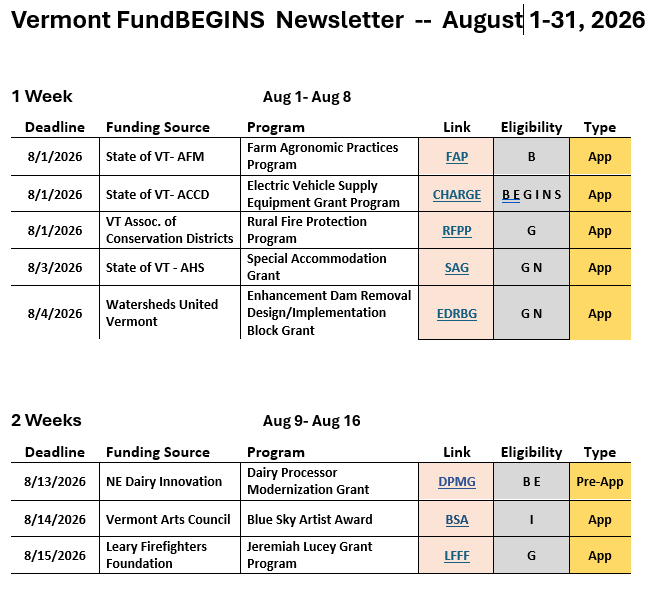 Vermont FundBEGINS Newsletter -- August 1-31, 2026

1 Week Aug 1- Aug 8

| Deadline | Funding Source | Program | Link | Eligibility | Type |
|---|---|---|---|---|---|
| 8/1/2026 | State of VT- AFM | Farm Agronomic Practices Program | FAP | B | App |
| 8/1/2026 | State of VT- ACCD | Electric Vehicle Supply Equipment Grant Program | CHARGE | B E G I N S | App |
| 8/1/2026 | VT Assoc. of Conservation Districts | Rural Fire Protection Program | RFPP | G | App |
| 8/3/2026 | State of VT - AHS | Special Accommodation Grant | SAG | G N | App |
| 8/4/2026 | Watersheds United Vermont | Enhancement Dam Removal Design/Implementation Block Grant | EDRBG | G N | App |

2 Weeks Aug 9- Aug 16

| Deadline | Funding Source | Program | Link | Eligibility | Type |
|---|---|---|---|---|---|
| 8/13/2026 | NE Dairy Innovation | Dairy Processor Modernization Grant | DPMG | B E | Pre-App |
| 8/14/2026 | Vermont Arts Council | Blue Sky Artist Award | BSA | I | App |
| 8/15/2026 | Leary Firefighters Foundation | Jeremiah Lucey Grant Program | LFFF | G | App |